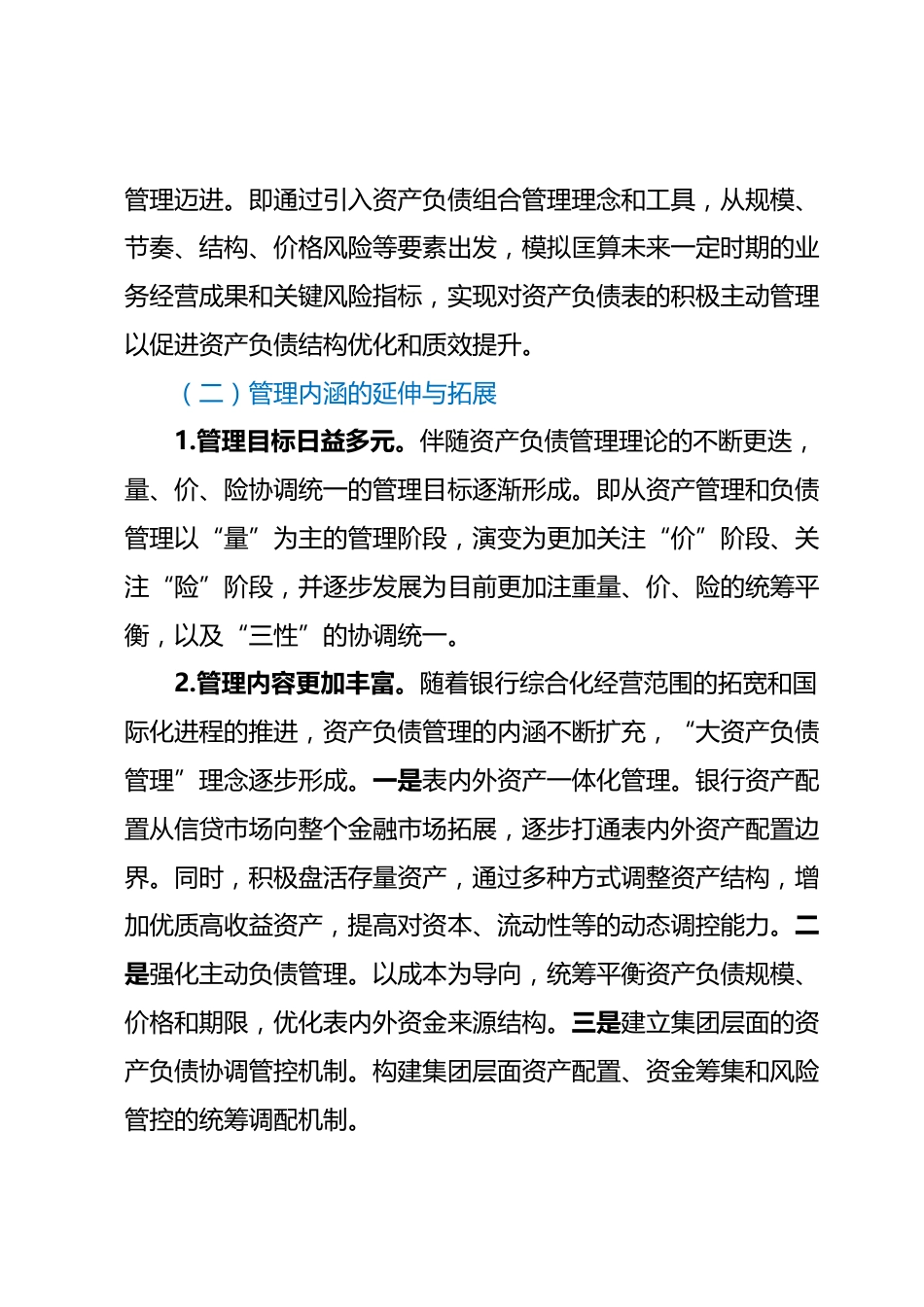 管理迈进。即通过引入资产负债组合管理理念和工具，从规模、节奏、结构、价格风险等要素出发，模拟匡算未来一定时期的业务经营成果和关键风险指标，实现对资产负债表的积极主动管理以促进资产负债结构优化和质效提升。

（二）管理内涵的延伸与拓展

1.管理目标日益多元。伴随资产负债管理理论的不断更迭，量、价、险协调统一的管理目标逐渐形成。即从资产管理和负债管理以“量”为主的管理阶段，演变为更加关注“价”阶段、关注“险”阶段，并逐步发展为目前更加注重量、价、险的统筹平衡，以及“三性”的协调统一。

2.管理内容更加丰富。随着银行综合化经营范围的拓宽和国际化进程的推进，资产负债管理的内涵不断扩充，“大资产负债管理”理念逐步形成。一是表内外资产一体化管理。银行资产配置从信贷市场向整个金融市场拓展，逐步打通表内外资产配置边界。同时，积极盘活存量资产，通过多种方式调整资产结构，增加优质高收益资产，提高对资本、流动性等的动态调控能力。二是强化主动负债管理。以成本为导向，统筹平衡资产负债规模、价格和期限，优化表内外资金来源结构。三是建立集团层面的资产负债协调管控机制。构建集团层面资产配置、资金筹集和风险管控的统筹调配机制。